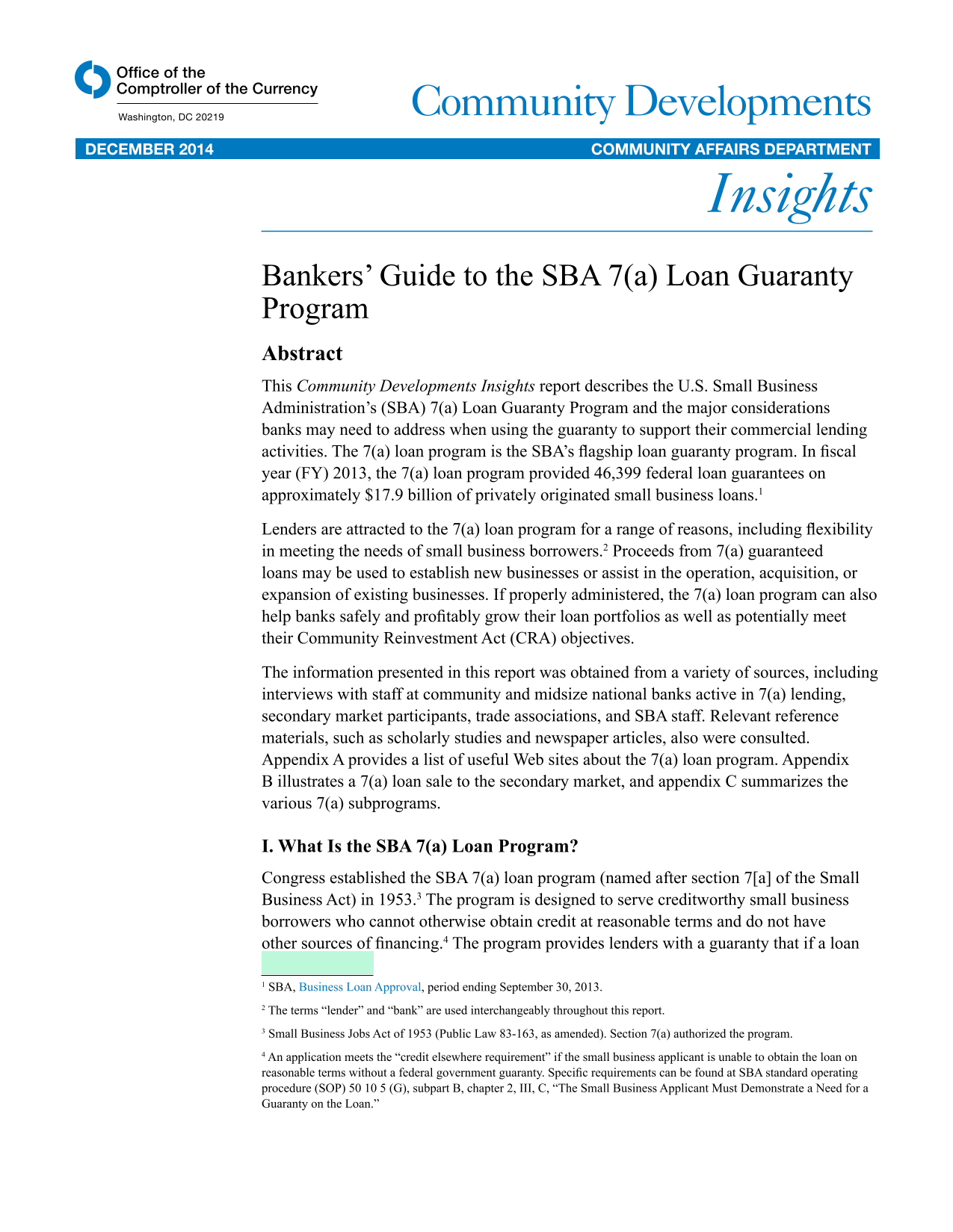 Office of the Comptroller of the Currency
Washington, DC 20219

Community Developments

DECEMBER 2014

COMMUNITY AFFAIRS DEPARTMENT

Insights

Bankers' Guide to the SBA 7(a) Loan Guaranty Program

Abstract

This Community Developments Insights report describes the U.S. Small Business Administration's (SBA) 7(a) Loan Guaranty Program and the major considerations banks may need to address when using the guaranty to support their commercial lending activities. The 7(a) loan program is the SBA's flagship loan guaranty program. In fiscal year (FY) 2013, the 7(a) loan program provided 46,399 federal loan guarantees on approximately \$17.9 billion of privately originated small business loans.$^1$

Lenders are attracted to the 7(a) loan program for a range of reasons, including flexibility in meeting the needs of small business borrowers.$^2$ Proceeds from 7(a) guaranteed loans may be used to establish new businesses or assist in the operation, acquisition, or expansion of existing businesses. If properly administered, the 7(a) loan program can also help banks safely and profitably grow their loan portfolios as well as potentially meet their Community Reinvestment Act (CRA) objectives.

The information presented in this report was obtained from a variety of sources, including interviews with staff at community and midsize national banks active in 7(a) lending, secondary market participants, trade associations, and SBA staff. Relevant reference materials, such as scholarly studies and newspaper articles, also were consulted. Appendix A provides a list of useful Web sites about the 7(a) loan program. Appendix B illustrates a 7(a) loan sale to the secondary market, and appendix C summarizes the various 7(a) subprograms.

I. What Is the SBA 7(a) Loan Program?

Congress established the SBA 7(a) loan program (named after section 7[a] of the Small Business Act) in 1953.$^3$ The program is designed to serve creditworthy small business borrowers who cannot otherwise obtain credit at reasonable terms and do not have other sources of financing.$^4$ The program provides lenders with a guaranty that if a loan

$^1$ SBA, Business Loan Approval, period ending September 30, 2013.

$^2$ The terms "lender" and "bank" are used interchangeably throughout this report.

$^3$ Small Business Jobs Act of 1953 (Public Law 83-163, as amended). Section 7(a) authorized the program.

$^4$ An application meets the "credit elsewhere requirement" if the small business applicant is unable to obtain the loan on reasonable terms without a federal government guaranty. Specific requirements can be found at SBA standard operating procedure (SOP) 50 10 5 (G), subpart B, chapter 2, III, C, "The Small Business Applicant Must Demonstrate a Need for a Guaranty on the Loan."